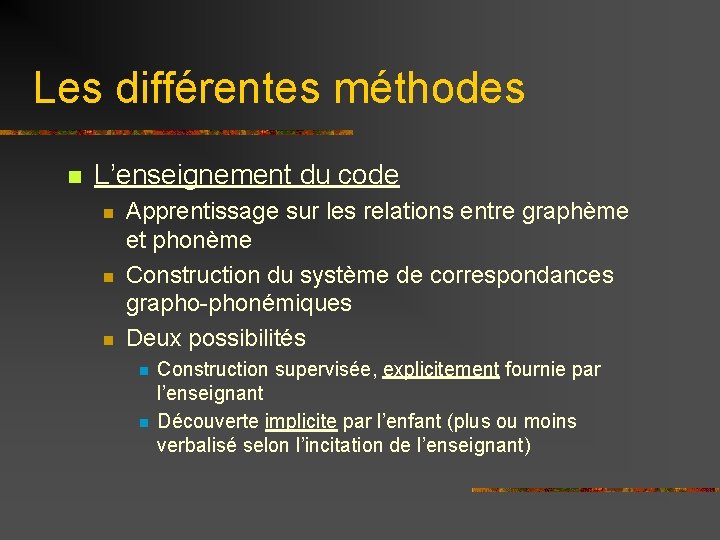 Les différentes méthodes

L’enseignement du code

Apprentissage sur les relations entre graphème et phonème

Construction du système de correspondances grapho-phonémiques

Deux possibilités

Construction supervisée, explicitement fournie par l’enseignant

Découverte implicite par l’enfant (plus ou moins verbalisé selon l’incitation de l’enseignant)